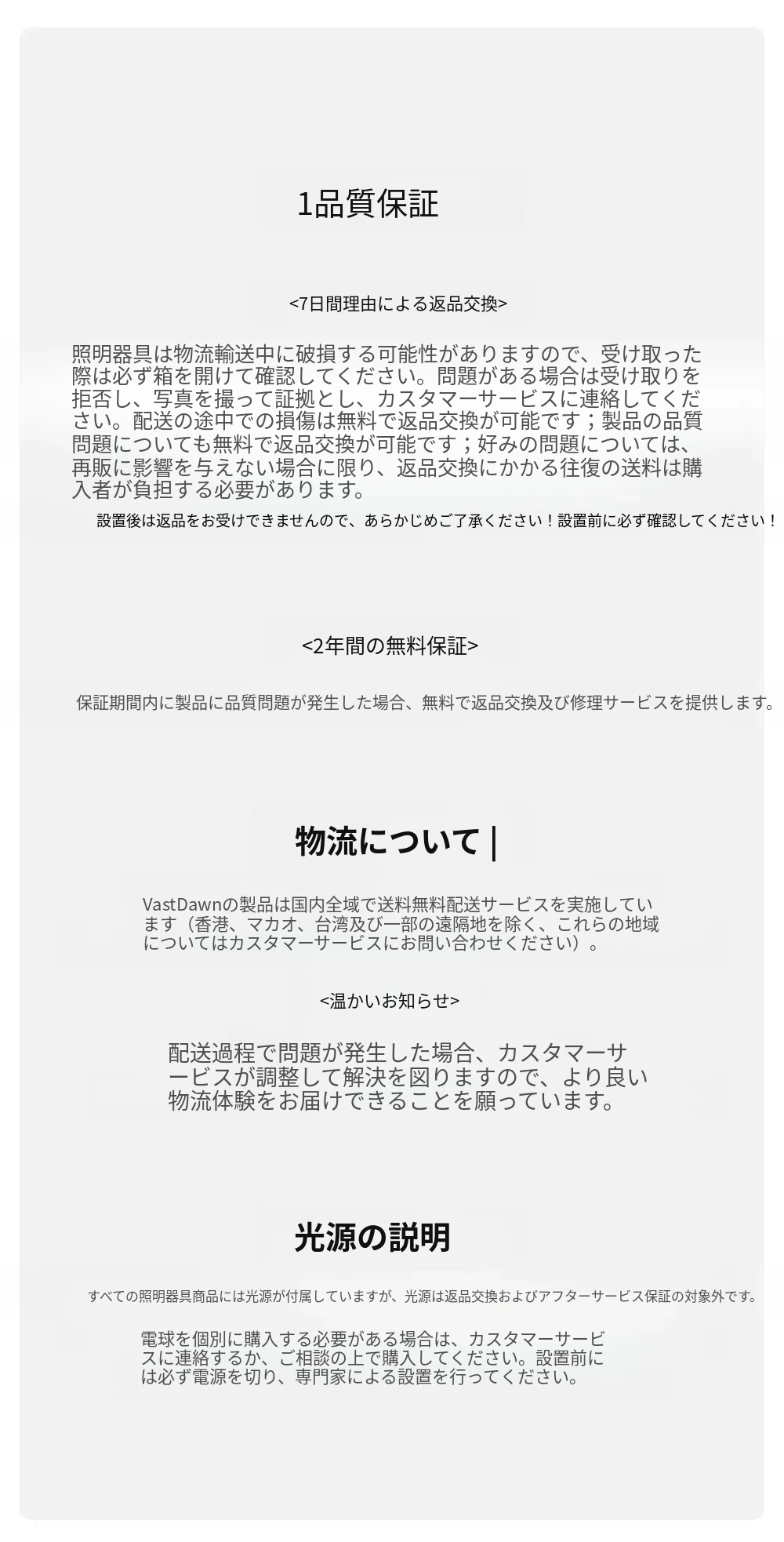 1品質保証

<7日間理由による返品交換>

照明器具は物流輸送中に破損する可能性がありますので、受け取った際は必ず箱を開けて確認してください。問題がある場合は受け取りを拒否し、写真を撮って証拠とし、カスタマーサービスに連絡してください。配送の途中での損傷は無料で返品交換が可能です；製品の品質問題についても無料で返品交換が可能です；好みの問題については、再販に影響を与えない場合に限り、返品交換にかかる往復の送料は購入者が負担する必要があります。

設置後は返品をお受けできませんので、あらかじめご了承ください！設置前に必ず確認してください！

<2年間の無料保証>

保証期間内に製品に品質問題が発生した場合、無料で返品交換及び修理サービスを提供します。

物流について |

VastDawnの製品は国内全域で送料無料配送サービスを実施しています（香港、マカオ、台湾及び一部の遠隔地を除く、これらの地域についてはカスタマーサービスにお問い合わせください）。

<温かいお知らせ>

配送過程で問題が発生した場合、カスタマーサービスが調整して解決を図りますので、より良い物流体験をお届けできることを願っています。

光源の説明

すべての照明器具商品には光源が付属していますが、光源は返品交換およびアフターサービス保証の対象外です。

電球を個別に購入する必要がある場合は、カスタマーサービスに連絡するか、ご相談の上で購入してください。設置前には必ず電源を切り、専門家による設置を行ってください。